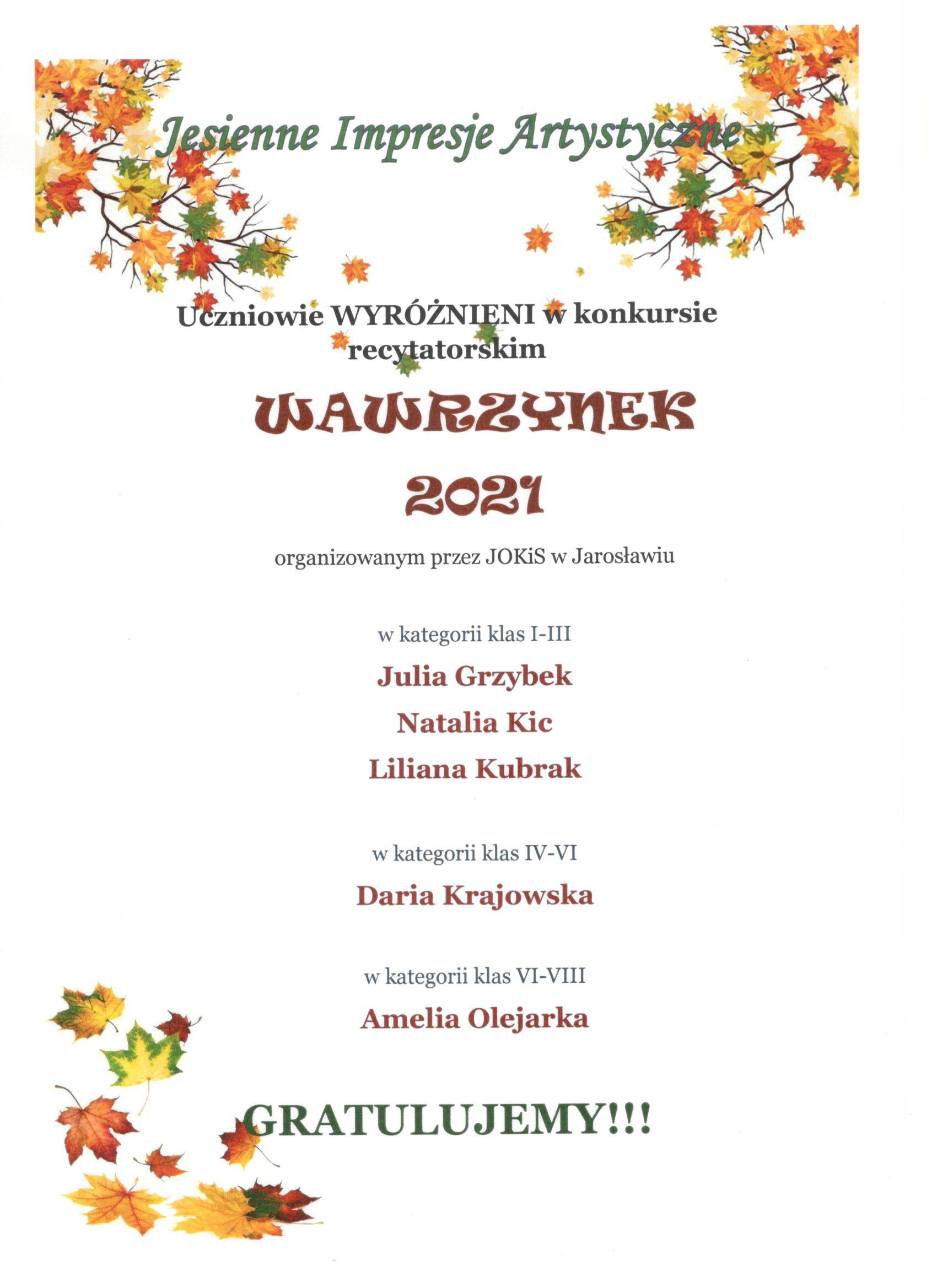 Jesienne Impresje Artystyczne

Uczniowie WYRÓŻNIENI w konkursie recytatorskim

WAWRZYNEK

2021

organizowanym przez JOKiS w Jarosławiu

w kategorii klas I-III

Julia Grzybek

Natalia Kic

Liliana Kubrak

w kategorii klas IV-VI

Daria Krajowska

w kategorii klas VI-VIII

Amelia Olejarka

GRATULUJEMY!!!